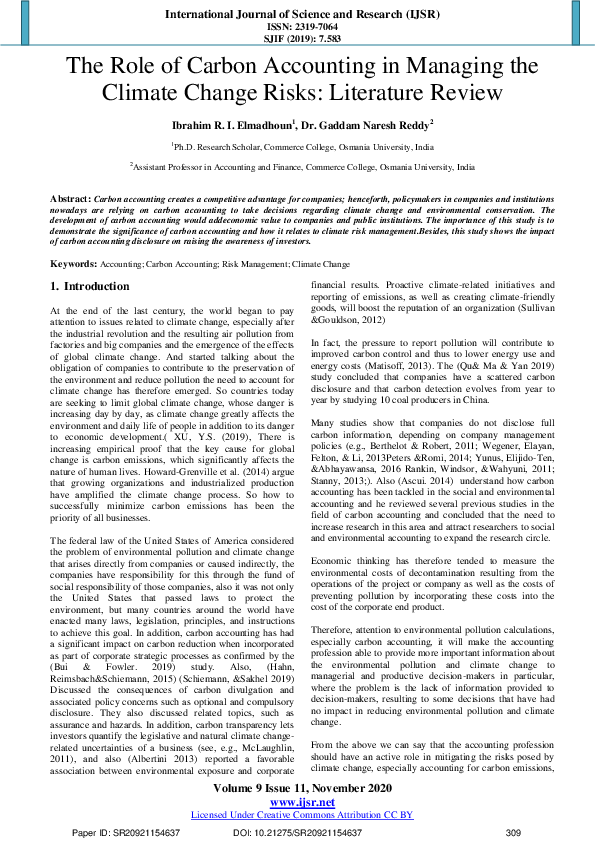 International Journal of Science and Research (IJSR)
ISSN: 2319-7064
SJIF (2019): 7.583

The Role of Carbon Accounting in Managing the Climate Change Risks: Literature Review

Ibrahim R. I. Elmadhoun$^1$, Dr. Gaddam Naresh Reddy$^2$

$^1$Ph.D. Research Scholar, Commerce College, Osmania University, India

$^2$Assistant Professor in Accounting and Finance, Commerce College, Osmania University, India

Abstract: Carbon accounting creates a competitive advantage for companies; henceforth, policymakers in companies and institutions nowadays are relying on carbon accounting to take decisions regarding climate change and environmental conservation. The development of carbon accounting would addeconomic value to companies and public institutions. The importance of this study is to demonstrate the significance of carbon accounting and how it relates to climate risk management.Besides, this study shows the impact of carbon accounting disclosure on raising the awareness of investors.

Keywords: Accounting; Carbon Accounting; Risk Management; Climate Change

1. Introduction

At the end of the last century, the world began to pay attention to issues related to climate change, especially after the industrial revolution and the resulting air pollution from factories and big companies and the emergence of the effects of global climate change. And started talking about the obligation of companies to contribute to the preservation of the environment and reduce pollution the need to account for climate change has therefore emerged. So countries today are seeking to limit global climate change, whose danger is increasing day by day, as climate change greatly affects the environment and daily life of people in addition to its danger to economic development.( XU, Y.S. (2019), There is increasing empirical proof that the key cause for global change is carbon emissions, which significantly affects the nature of human lives. Howard-Grenville et al. (2014) argue that growing organizations and industrialized production have amplified the climate change process. So how to successfully minimize carbon emissions has been the priority of all businesses.

The federal law of the United States of America considered the problem of environmental pollution and climate change that arises directly from companies or caused indirectly, the companies have responsibility for this through the fund of social responsibility of those companies, also it was not only the United States that passed laws to protect the environment, but many countries around the world have enacted many laws, legislation, principles, and instructions to achieve this goal. In addition, carbon accounting has had a significant impact on carbon reduction when incorporated as part of corporate strategic processes as confirmed by the (Bui & Fowler. 2019) study. Also, (Hahn, Reimsbach&Schiemann, 2015) (Schiemann, &Sakhel 2019) Discussed the consequences of carbon divulgation and associated policy concerns such as optional and compulsory disclosure. They also discussed related topics, such as assurance and hazards. In addition, carbon transparency lets investors quantify the legislative and natural climate change-related uncertainties of a business (see, e.g., McLaughlin, 2011), and also (Albertini 2013) reported a favorable association between environmental exposure and corporate financial results. Proactive climate-related initiatives and reporting of emissions, as well as creating climate-friendly goods, will boost the reputation of an organization (Sullivan &Gouldson, 2012)

In fact, the pressure to report pollution will contribute to improved carbon control and thus to lower energy use and energy costs (Matisoff, 2013). The (Qu& Ma & Yan 2019) study concluded that companies have a scattered carbon disclosure and that carbon detection evolves from year to year by studying 10 coal producers in China.

Many studies show that companies do not disclose full carbon information, depending on company management policies (e.g., Berthelot & Robert, 2011; Wegener, Elayan, Felton, & Li, 2013Peters &Romi, 2014; Yunus, Elijido-Ten, &Abhayawansa, 2016 Rankin, Windsor, &Wahyuni, 2011; Stanny, 2013;). Also (Ascui. 2014) understand how carbon accounting has been tackled in the social and environmental accounting and he reviewed several previous studies in the field of carbon accounting and concluded that the need to increase research in this area and attract researchers to social and environmental accounting to expand the research circle.

Economic thinking has therefore tended to measure the environmental costs of decontamination resulting from the operations of the project or company as well as the costs of preventing pollution by incorporating these costs into the cost of the corporate end product.

Therefore, attention to environmental pollution calculations, especially carbon accounting, it will make the accounting profession able to provide more important information about the environmental pollution and climate change to managerial and productive decision-makers in particular, where the problem is the lack of information provided to decision-makers, resulting to some decisions that have had no impact in reducing environmental pollution and climate change.

From the above we can say that the accounting profession should have an active role in mitigating the risks posed by climate change, especially accounting for carbon emissions,

Volume 9 Issue 11, November 2020
www.ijsr.net
Licensed Under Creative Commons Attribution CC BY

Paper ID: SR20921154637 DOI: 10.21275/SR20921154637 309